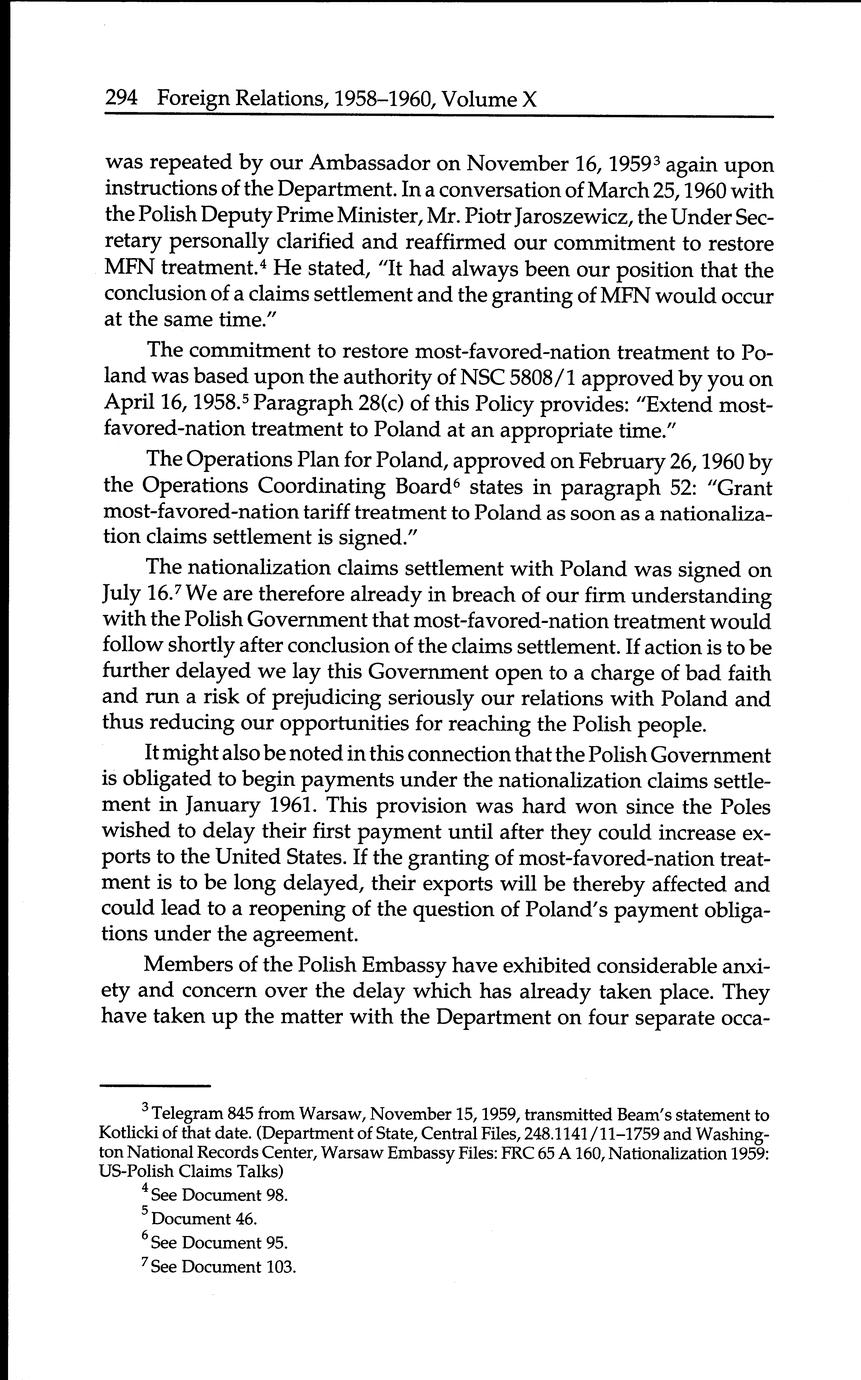 294 Foreign Relations, 1958–1960, Volume X

was repeated by our Ambassador on November 16, 1959$^3$ again upon instructions of the Department. In a conversation of March 25, 1960 with the Polish Deputy Prime Minister, Mr. Piotr Jaroszewicz, the Under Secretary personally clarified and reaffirmed our commitment to restore MFN treatment.$^4$ He stated, "It had always been our position that the conclusion of a claims settlement and the granting of MFN would occur at the same time."

The commitment to restore most-favored-nation treatment to Poland was based upon the authority of NSC 5808/1 approved by you on April 16, 1958.$^5$ Paragraph 28(c) of this Policy provides: "Extend most-favored-nation treatment to Poland at an appropriate time."

The Operations Plan for Poland, approved on February 26, 1960 by the Operations Coordinating Board$^6$ states in paragraph 52: "Grant most-favored-nation tariff treatment to Poland as soon as a nationalization claims settlement is signed."

The nationalization claims settlement with Poland was signed on July 16.$^7$ We are therefore already in breach of our firm understanding with the Polish Government that most-favored-nation treatment would follow shortly after conclusion of the claims settlement. If action is to be further delayed we lay this Government open to a charge of bad faith and run a risk of prejudicing seriously our relations with Poland and thus reducing our opportunities for reaching the Polish people.

It might also be noted in this connection that the Polish Government is obligated to begin payments under the nationalization claims settlement in January 1961. This provision was hard won since the Poles wished to delay their first payment until after they could increase exports to the United States. If the granting of most-favored-nation treatment is to be long delayed, their exports will be thereby affected and could lead to a reopening of the question of Poland's payment obligations under the agreement.

Members of the Polish Embassy have exhibited considerable anxiety and concern over the delay which has already taken place. They have taken up the matter with the Department on four separate occa-

$^3$ Telegram 845 from Warsaw, November 15, 1959, transmitted Beam's statement to Kotlicki of that date. (Department of State, Central Files, 248.1141/11–1759 and Washington National Records Center, Warsaw Embassy Files: FRC 65 A 160, Nationalization 1959: US-Polish Claims Talks)

$^4$ See Document 98.

$^5$ Document 46.

$^6$ See Document 95.

$^7$ See Document 103.